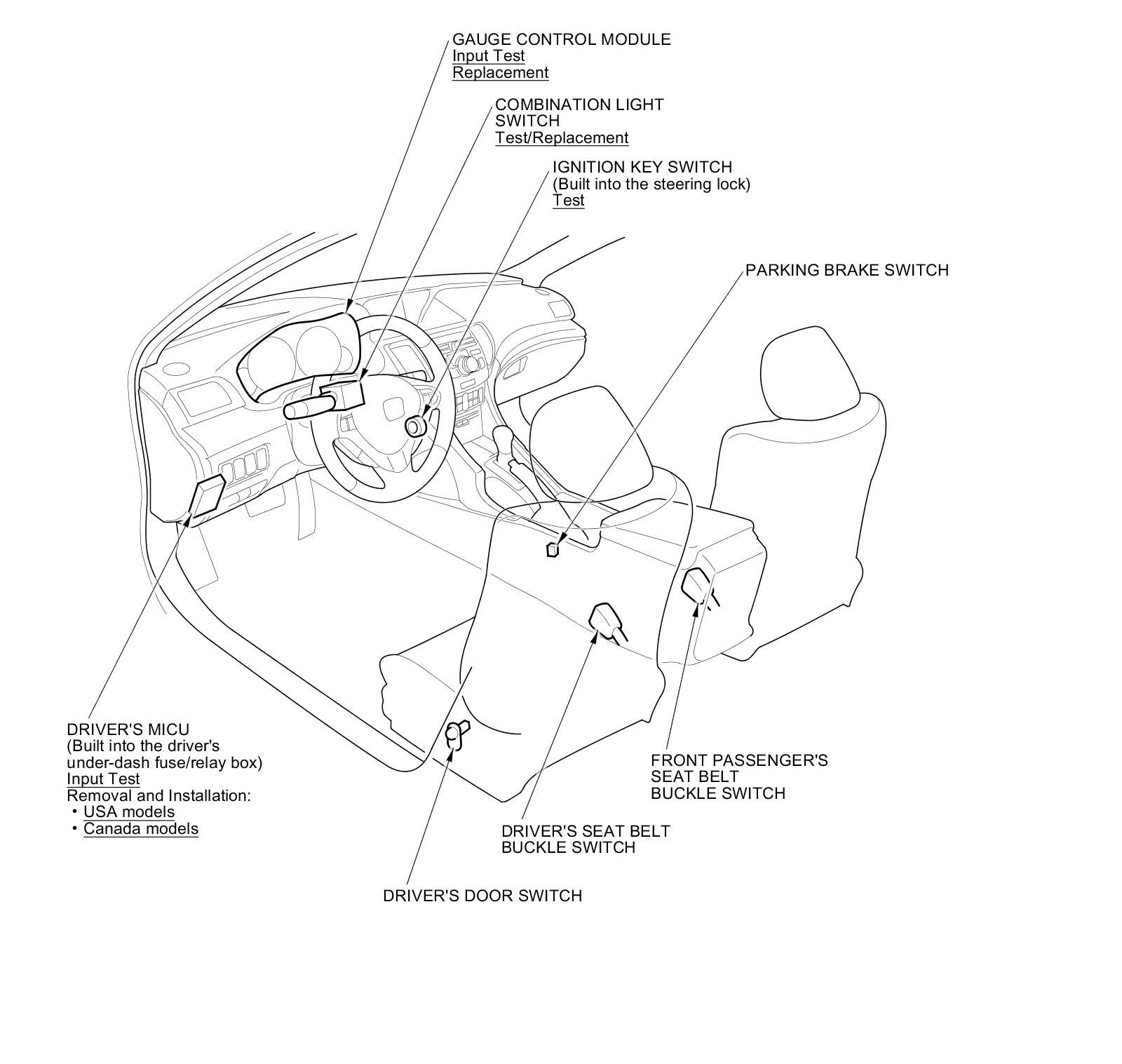 GAUGE CONTROL MODULE
Input Test
Replacement

COMBINATION LIGHT SWITCH
Test/Replacement

IGNITION KEY SWITCH
(Built into the steering lock)
Test

PARKING BRAKE SWITCH

DRIVER'S MICU
(Built into the driver's under-dash fuse/relay box)
Input Test
Removal and Installation:
• USA models
• Canada models

FRONT PASSENGER'S SEAT BELT BUCKLE SWITCH

DRIVER'S SEAT BELT BUCKLE SWITCH

DRIVER'S DOOR SWITCH